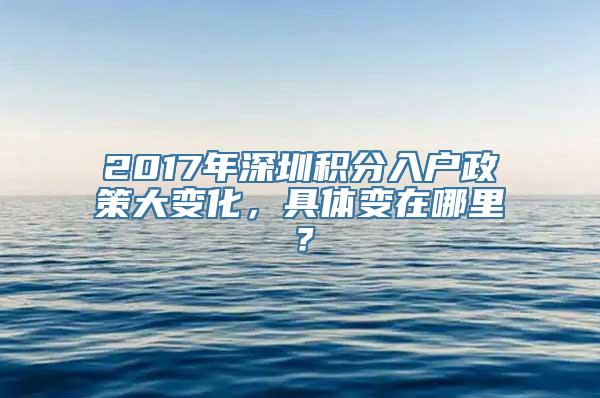 2017年深圳积分入户政策大变化，具体变在哪里？